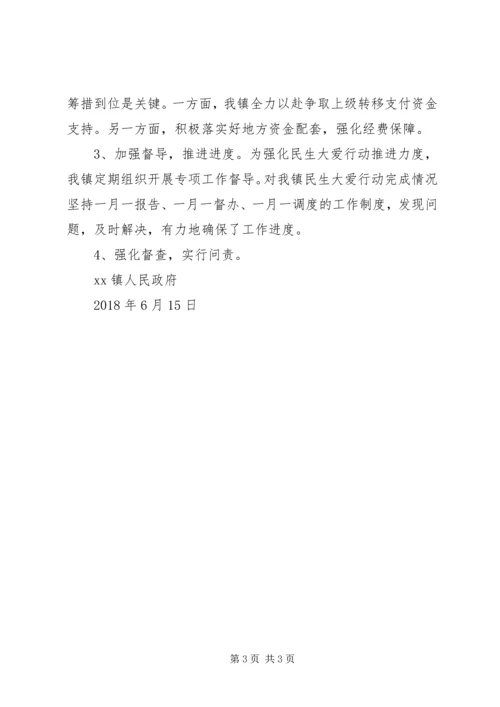 筹措到位是关键。一方面，我镇全力以赴争取上级转移支付资金支持。另一方面，积极落实好地方资金配套，强化经费保障。

3、加强督导，推进进度。为强化民生大爱行动推进力度，我镇定期组织开展专项工作督导。对我镇民生大爱行动完成情况坚持一月一报告、一月一督办、一月一调度的工作制度，发现问题，及时解决，有力地确保了工作进度。

4、强化督查，实行问责。

xx 镇人民政府

2018 年 6 月 15 日

第 3 页 共 3 页